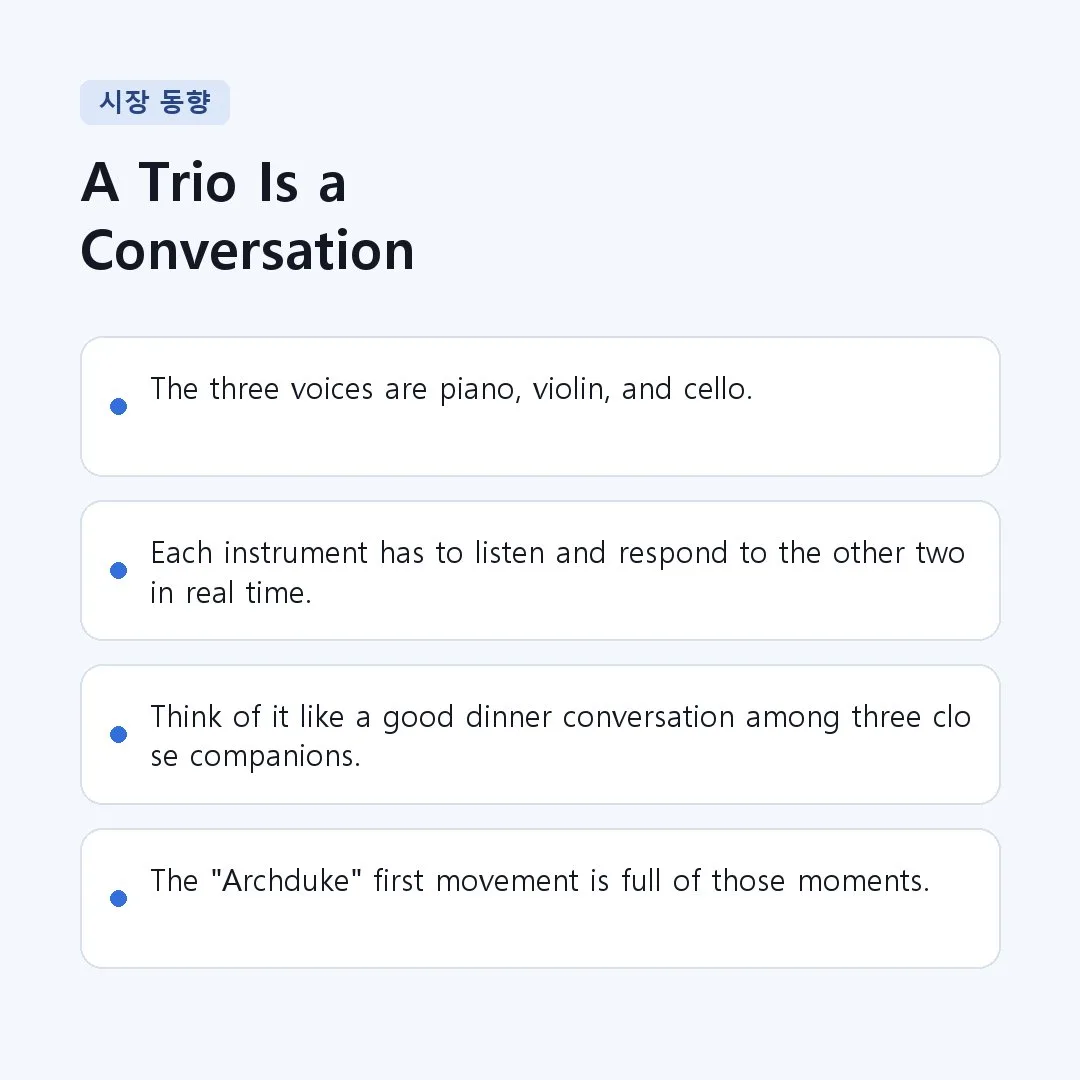 시장 동향

A Trio Is a Conversation

• The three voices are piano, violin, and cello.

• Each instrument has to listen and respond to the other two in real time.

• Think of it like a good dinner conversation among three clo se companions.

• The "Archduke" first movement is full of those moments.